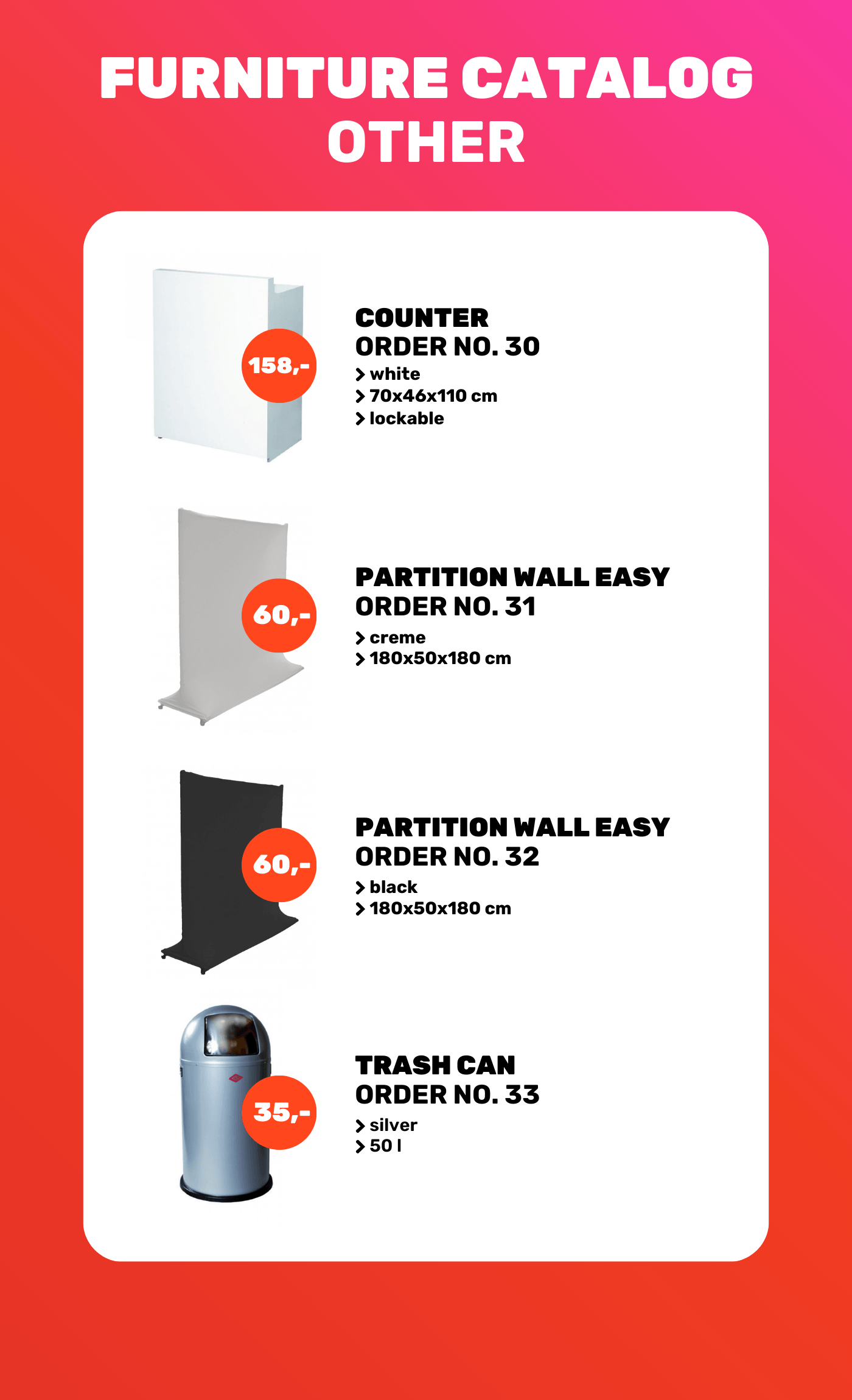 FURNITURE CATALOG
OTHER

158,-

COUNTER
ORDER NO. 30
> white
> 70x46x110 cm
> lockable

60,-

PARTITION WALL EASY
ORDER NO. 31
> creme
> 180x50x180 cm

60,-

PARTITION WALL EASY
ORDER NO. 32
> black
> 180x50x180 cm

35,-

TRASH CAN
ORDER NO. 33
> silver
> 50 l